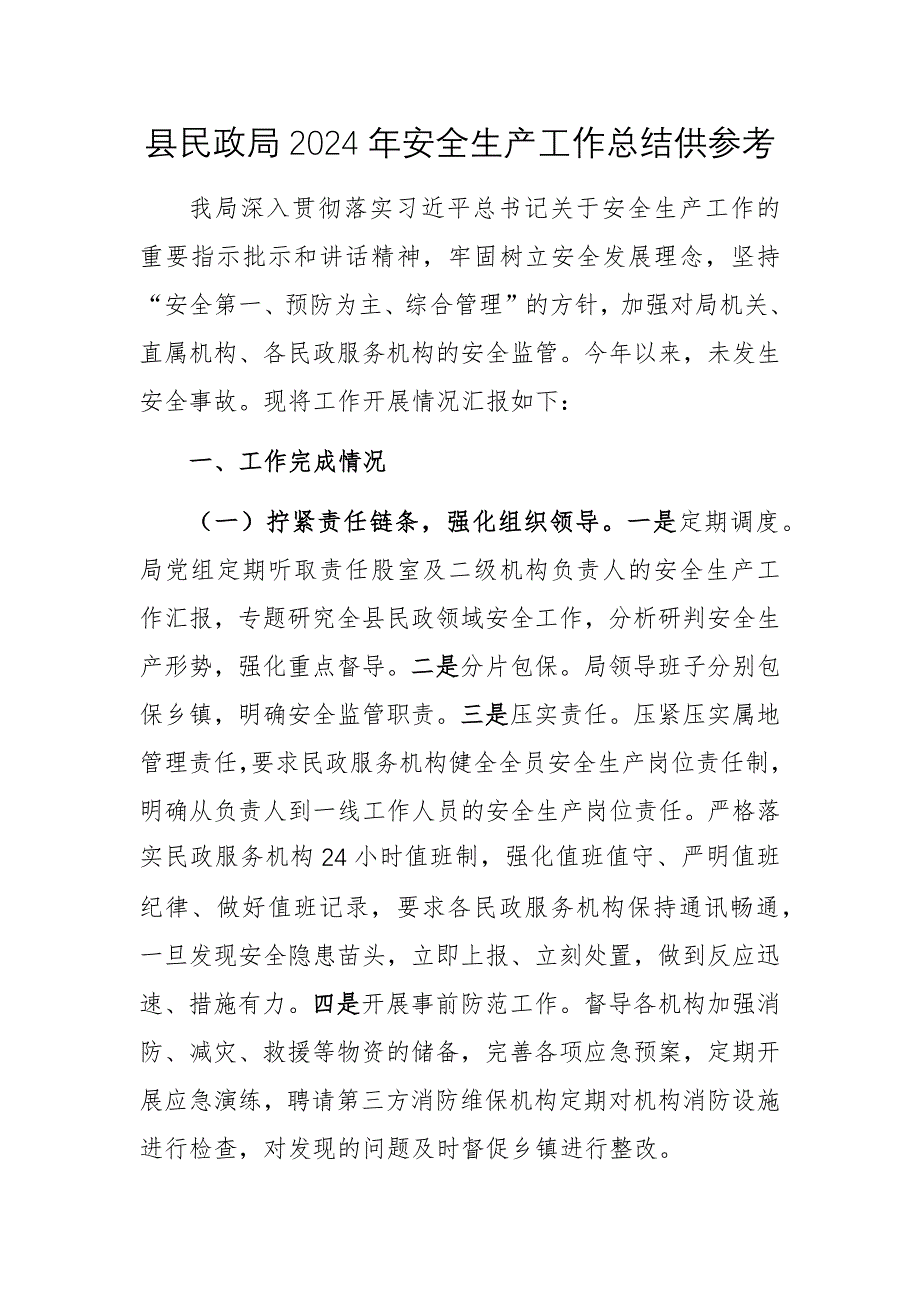 县民政局2024年安全生产工作总结供参考

我局深入贯彻落实习近平总书记关于安全生产工作的重要指示批示和讲话精神，牢固树立安全发展理念，坚持“安全第一、预防为主、综合管理”的方针，加强对局机关、直属机构、各民政服务机构的安全监管。今年以来，未发生安全事故。现将工作开展情况汇报如下：

一、工作完成情况

（一）拧紧责任链条，强化组织领导。一是定期调度。局党组定期听取责任股室及二级机构负责人的安全生产工作汇报，专题研究全县民政领域安全工作，分析研判安全生产形势，强化重点督导。二是分片包保。局领导班子分别包保乡镇，明确安全监管职责。三是压实责任。压紧压实属地管理责任，要求民政服务机构健全全员安全生产岗位责任制，明确从负责人到一线工作人员的安全生产岗位责任。严格落实民政服务机构24小时值班制，强化值班值守、严明值班纪律、做好值班记录，要求各民政服务机构保持通讯畅通，一旦发现安全隐患苗头，立即上报、立刻处置，做到反应迅速、措施有力。四是开展事前防范工作。督导各机构加强消防、减灾、救援等物资的储备，完善各项应急预案，定期开展应急演练，聘请第三方消防维保机构定期对机构消防设施进行检查，对发现的问题及时督促乡镇进行整改。